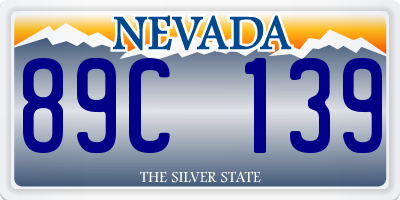 NEVADA

89C 139

THE SILVER STATE